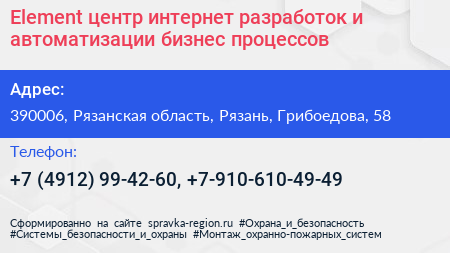 Element центр интернет разработок и автоматизации бизнес процессов

Адрес:

390006, Рязанская область, Рязань, Грибоедова, 58

Телефон:

+7 (4912) 99-42-60, +7-910-610-49-49

Сформированно на сайте spravka-region.ru #Охрана_и_безопасность #Системы_безопасности_и_охраны #Монтаж_охранно-пожарных_систем